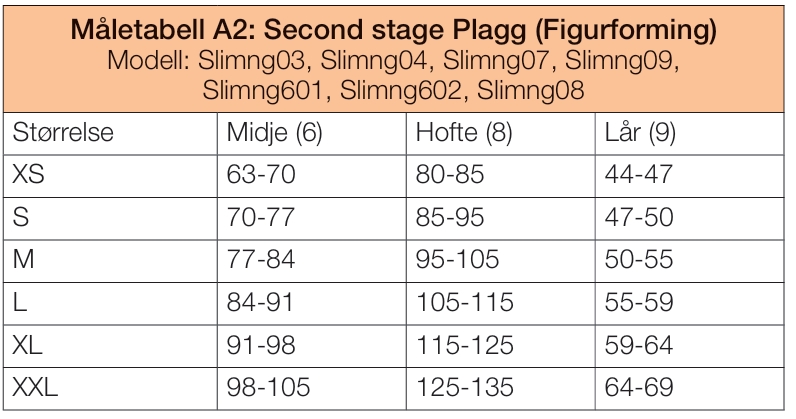 Måletabell A2: Second stage Plagg (Figurforming)
Modell: Slimng03, Slimng04, Slimng07, Slimng09, Slimng601, Slimng602, Slimng08

| Størrelse | Midje (6) | Hofte (8) | Lår (9) |
|---|---|---|---|
| XS | 63-70 | 80-85 | 44-47 |
| S | 70-77 | 85-95 | 47-50 |
| M | 77-84 | 95-105 | 50-55 |
| L | 84-91 | 105-115 | 55-59 |
| XL | 91-98 | 115-125 | 59-64 |
| XXL | 98-105 | 125-135 | 64-69 |